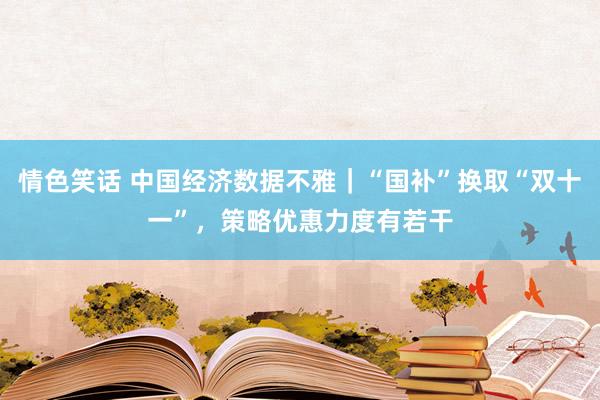 情色笑话 中国经济数据不雅｜“国补”换取“双十一”，策略优惠力度有若干